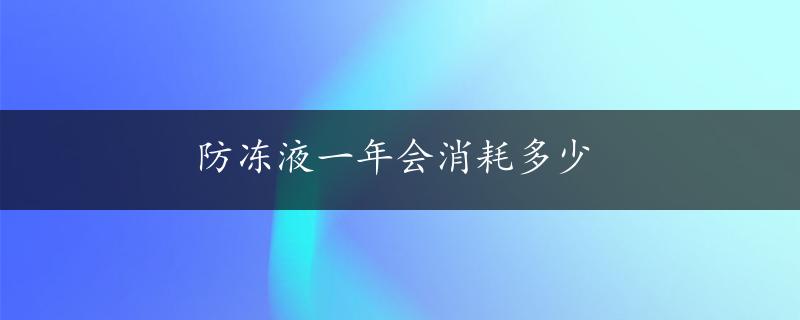 防冻液一年会消耗多少